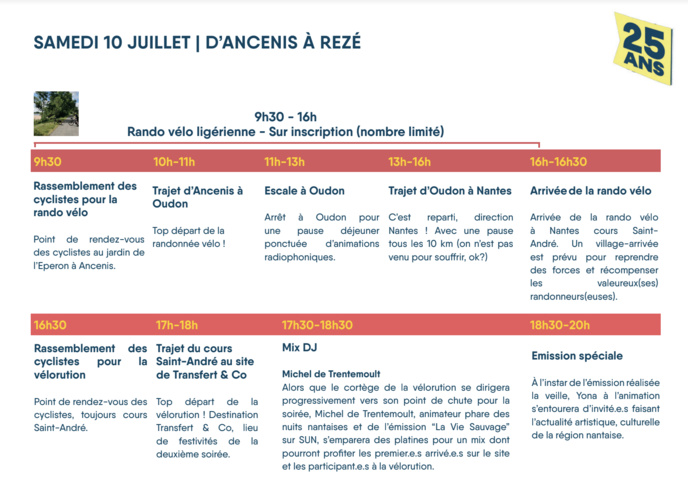 SAMEDI 10 JUILLET | D'ANCENIS À REZÉ

25 ANS

9h30 - 16h
Rando vélo ligérienne - Sur inscription (nombre limité)

9h30

Rassemblement des cyclistes pour la rando vélo

Point de rendez-vous des cyclistes au jardin de l'Eperon à Ancenis.

10h-11h

Trajet d'Ancenis à Oudon

Top départ de la randonnée vélo !

11h-13h

Escale à Oudon

Arrêt à Oudon pour une pause déjeuner ponctuée d'animations radiophoniques.

13h-16h

Trajet d'Oudon à Nantes

C'est reparti, direction Nantes ! Avec une pause tous les 10 km (on n'est pas venu pour souffrir, ok?)

16h-16h30

Arrivée de la rando vélo

Arrivée de la rando vélo à Nantes cours Saint-André. Un village-arrivée est prévu pour reprendre des forces et récompenser les valeureux(ses) randonneurs(euses).

16h30

Rassemblement des cyclistes pour la vélorution

Point de rendez-vous des cyclistes, toujours cours Saint-André.

17h-18h

Trajet du cours Saint-André au site de Transfert & Co

Top départ de la vélorution ! Destination Transfert & Co, lieu de festivités de la deuxième soirée.

17h30-18h30

Mix DJ

Michel de Trentemoult
Alors que le cortège de la vélorution se dirigera progressivement vers son point de chute pour la soirée, Michel de Trentemoult, animateur phare des nuits nantaises et de l'émission "La Vie Sauvage" sur SUN, s'emparera des platines pour un mix dont pourront profiter les premier.e.s arrivé.e.s sur le site et les participant.e.s à la vélorution.

18h30-20h

Emission spéciale

À l'instar de l'émission réalisée la veille, Yona à l'animation s'entourera d'invité.e.s faisant l'actualité artistique, culturelle de la région nantaise.